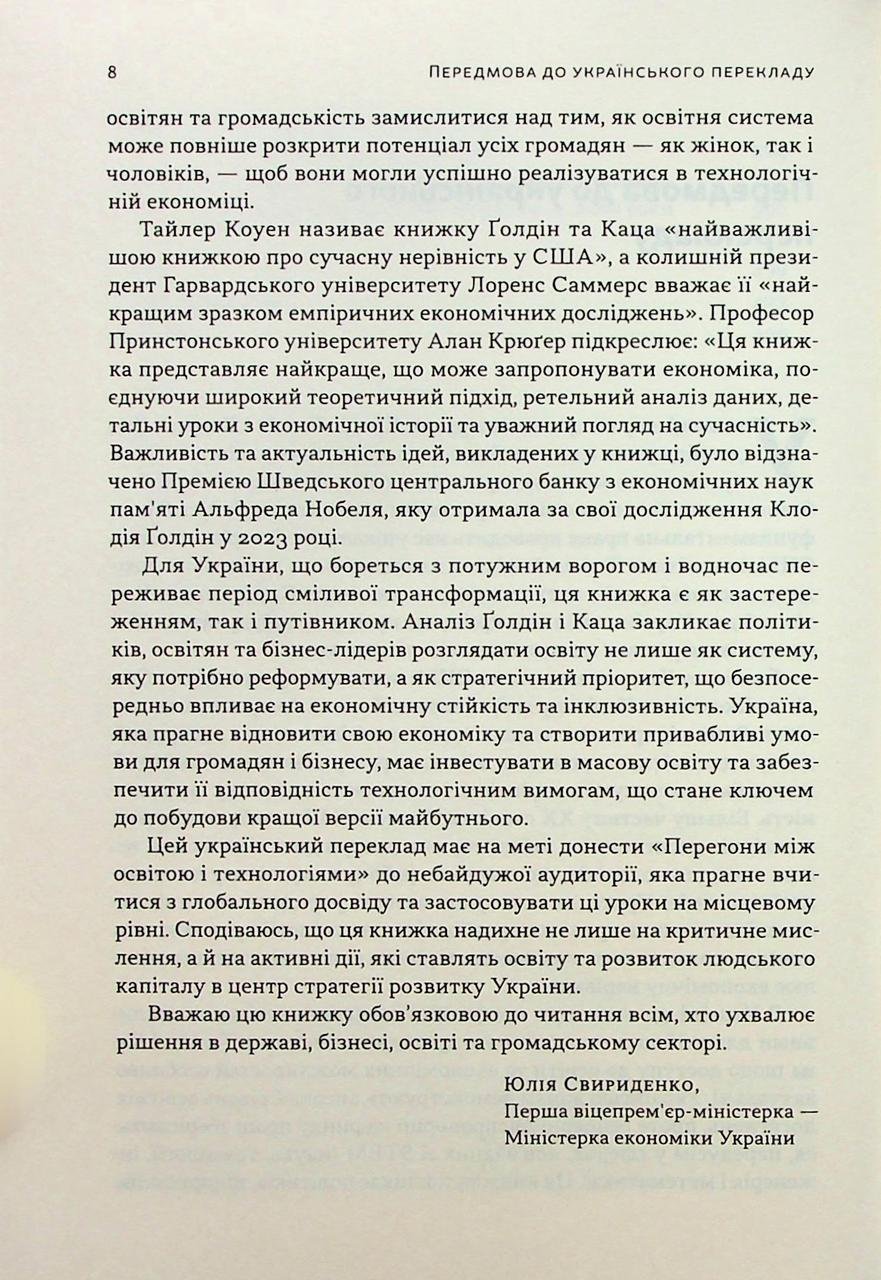 8 ПЕРЕДМОВА ДО УКРАЇНСЬКОГО ПЕРЕКЛАДУ

освітян та громадськість замислитися над тим, як освітня система може повніше розкрити потенціал усіх громадян — як жінок, так і чоловіків, — щоб вони могли успішно реалізуватися в технологічній економіці.

Тайлер Коуен називає книжку Ґолдін та Каца «найважливішою книжкою про сучасну нерівність у США», а колишній президент Гарвардського університету Лоренс Саммерс вважає її «найкращим зразком емпіричних економічних досліджень». Професор Принстонського університету Алан Крюґер підкреслює: «Ця книжка представляє найкраще, що може запропонувати економіка, поєднуючи широкий теоретичний підхід, ретельний аналіз даних, детальні уроки з економічної історії та уважний погляд на сучасність». Важливість та актуальність ідей, викладених у книжці, було відзначено Премією Шведського центрального банку з економічних наук пам'яті Альфреда Нобеля, яку отримала за свої дослідження Клодія Ґолдін у 2023 році.

Для України, що бореться з потужним ворогом і водночас переживає період сміливої трансформації, ця книжка є як застереженням, так і путівником. Аналіз Ґолдін і Каца закликає політиків, освітян та бізнес-лідерів розглядати освіту не лише як систему, яку потрібно реформувати, а як стратегічний пріоритет, що безпосередньо впливає на економічну стійкість та інклюзивність. Україна, яка прагне відновити свою економіку та створити привабливі умови для громадян і бізнесу, має інвестувати в масову освіту та забезпечити її відповідність технологічним вимогам, що стане ключем до побудови кращої версії майбутнього.

Цей український переклад має на меті донести «Перегони між освітою і технологіями» до небайдужої аудиторії, яка прагне вчитися з глобального досвіду та застосовувати ці уроки на місцевому рівні. Сподіваюсь, що ця книжка надихне не лише на критичне мислення, а й на активні дії, які ставлять освіту та розвиток людського капіталу в центр стратегії розвитку України.

Вважаю цю книжку обов'язковою до читання всім, хто ухвалює рішення в державі, бізнесі, освіті та громадському секторі.

Юлія Свириденко,
Перша віцепрем'єр-міністерка —
Міністерка економіки України